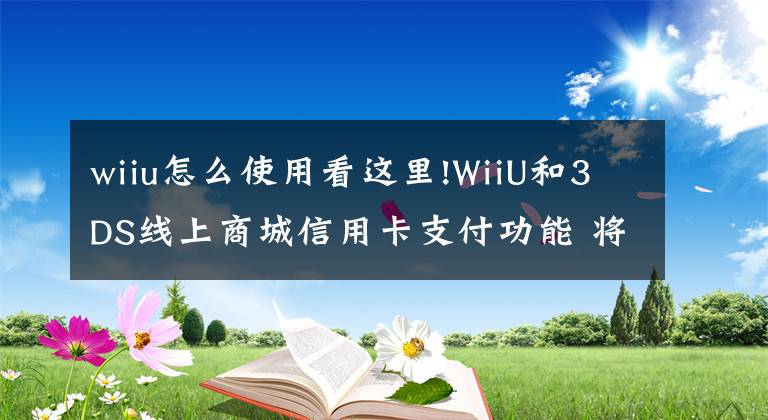 wiiu怎么使用看这里!WiiU和3DS线上商城信用卡支付功能 将